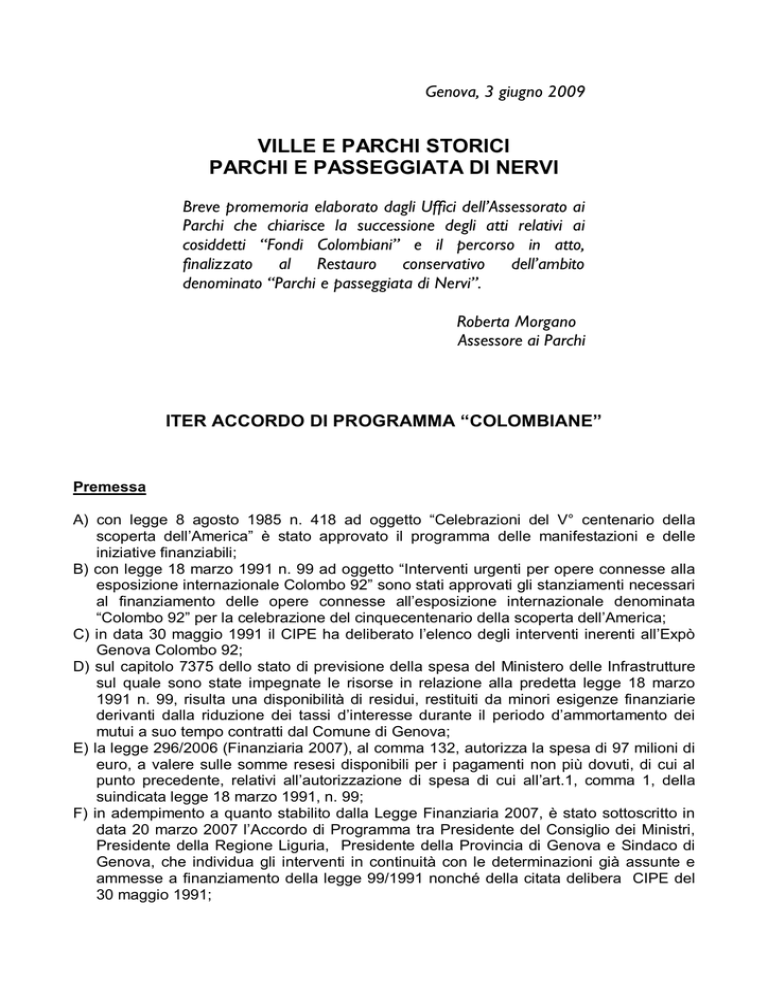 Genova, 3 giugno 2009

VILLE E PARCHI STORICI
PARCHI E PASSEGGIATA DI NERVI

Breve promemoria elaborato dagli Uffici dell'Assessorato ai Parchi che chiarisce la successione degli atti relativi ai cosiddetti "Fondi Colombiani" e il percorso in atto, finalizzato al Restauro conservativo dell'ambito denominato "Parchi e passeggiata di Nervi".

Roberta Morgano
Assessore ai Parchi

ITER ACCORDO DI PROGRAMMA "COLOMBIANE"

Premessa

A) con legge 8 agosto 1985 n. 418 ad oggetto "Celebrazioni del V° centenario della scoperta dell'America" è stato approvato il programma delle manifestazioni e delle iniziative finanziabili;
B) con legge 18 marzo 1991 n. 99 ad oggetto "Interventi urgenti per opere connesse alla esposizione internazionale Colombo 92" sono stati approvati gli stanziamenti necessari al finanziamento delle opere connesse all'esposizione internazionale denominata "Colombo 92" per la celebrazione del cinquecentenario della scoperta dell'America;
C) in data 30 maggio 1991 il CIPE ha deliberato l'elenco degli interventi inerenti all'Expò Genova Colombo 92;
D) sul capitolo 7375 dello stato di previsione della spesa del Ministero delle Infrastrutture sul quale sono state impegnate le risorse in relazione alla predetta legge 18 marzo 1991 n. 99, risulta una disponibilità di residui, restituiti da minori esigenze finanziarie derivanti dalla riduzione dei tassi d'interesse durante il periodo d'ammortamento dei mutui a suo tempo contratti dal Comune di Genova;
E) la legge 296/2006 (Finanziaria 2007), al comma 132, autorizza la spesa di 97 milioni di euro, a valere sulle somme resesi disponibili per i pagamenti non più dovuti, di cui al punto precedente, relativi all'autorizzazione di spesa di cui all'art.1, comma 1, della suindicata legge 18 marzo 1991, n. 99;
F) in adempimento a quanto stabilito dalla Legge Finanziaria 2007, è stato sottoscritto in data 20 marzo 2007 l'Accordo di Programma tra Presidente del Consiglio dei Ministri, Presidente della Regione Liguria, Presidente della Provincia di Genova e Sindaco di Genova, che individua gli interventi in continuità con le determinazioni già assunte e ammesse a finanziamento della legge 99/1991 nonché della citata delibera CIPE del 30 maggio 1991;